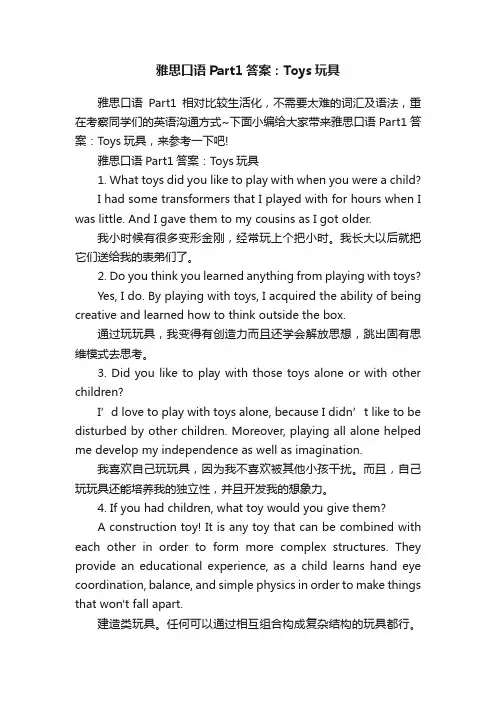 雅思口语 Part1 答案：Toys 玩具

雅思口语 Part1 相对比较生活化，不需要太难的词汇及语法，重在考察同学们的英语沟通方式~下面小编给大家带来雅思口语 Part1 答案：Toys 玩具，来参考一下吧!

雅思口语 Part1 答案：Toys 玩具

1. What toys did you like to play with when you were a child?

I had some transformers that I played with for hours when I was little. And I gave them to my cousins as I got older.

我小时候有很多变形金刚，经常玩上个把小时。我长大以后就把它们送给我的表弟们了。

2. Do you think you learned anything from playing with toys?

Yes, I do. By playing with toys, I acquired the ability of being creative and learned how to think outside the box.

通过玩玩具，我变得有创造力而且还学会解放思想，跳出固有思维模式去思考。

3. Did you like to play with those toys alone or with other children?

I’d love to play with toys alone, because I didn’t like to be disturbed by other children. Moreover, playing all alone helped me develop my independence as well as imagination.

我喜欢自己玩玩具，因为我不喜欢被其他小孩干扰。而且，自己玩玩具还能培养我的独立性，并且开发我的想象力。

4. If you had children, what toy would you give them?

A construction toy! It is any toy that can be combined with each other in order to form more complex structures. They provide an educational experience, as a child learns hand eye coordination, balance, and simple physics in order to make things that won't fall apart.

建造类玩具。任何可以通过相互组合构成复杂结构的玩具都行。